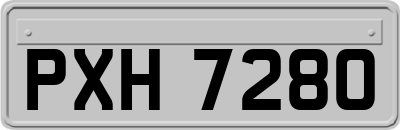 PXH 7280